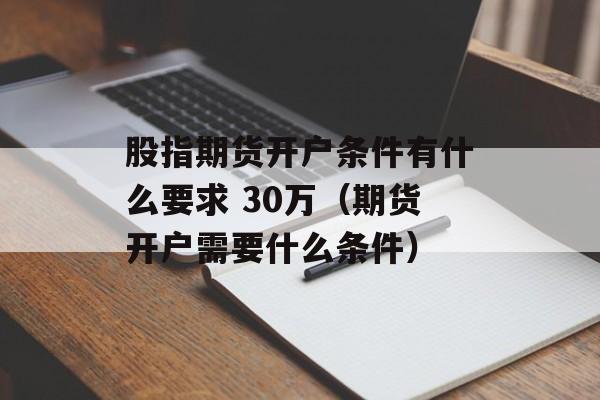 股指期货开户条件有什么要求 30万（期货开户需要什么条件）